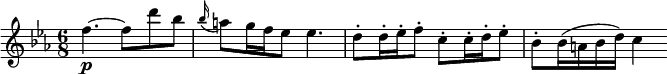 $\frac{6}{8}$ p